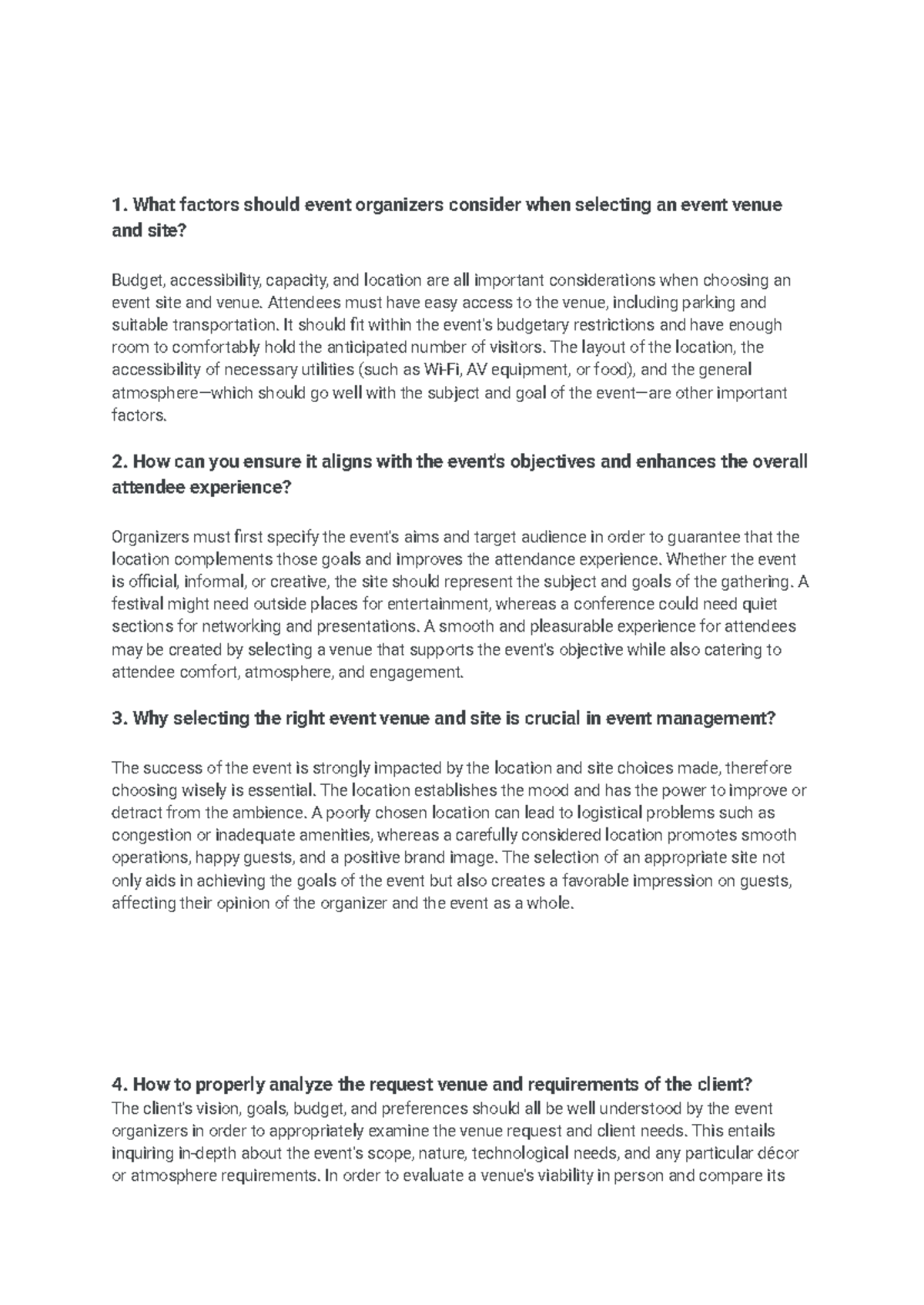 1. What factors should event organizers consider when selecting an event venue and site?

Budget, accessibility, capacity, and location are all important considerations when choosing an event site and venue. Attendees must have easy access to the venue, including parking and suitable transportation. It should fit within the event's budgetary restrictions and have enough room to comfortably hold the anticipated number of visitors. The layout of the location, the accessibility of necessary utilities (such as Wi-Fi, AV equipment, or food), and the general atmosphere—which should go well with the subject and goal of the event—are other important factors.

2. How can you ensure it aligns with the event's objectives and enhances the overall attendee experience?

Organizers must first specify the event's aims and target audience in order to guarantee that the location complements those goals and improves the attendance experience. Whether the event is official, informal, or creative, the site should represent the subject and goals of the gathering. A festival might need outside places for entertainment, whereas a conference could need quiet sections for networking and presentations. A smooth and pleasurable experience for attendees may be created by selecting a venue that supports the event's objective while also catering to attendee comfort, atmosphere, and engagement.

3. Why selecting the right event venue and site is crucial in event management?

The success of the event is strongly impacted by the location and site choices made, therefore choosing wisely is essential. The location establishes the mood and has the power to improve or detract from the ambience. A poorly chosen location can lead to logistical problems such as congestion or inadequate amenities, whereas a carefully considered location promotes smooth operations, happy guests, and a positive brand image. The selection of an appropriate site not only aids in achieving the goals of the event but also creates a favorable impression on guests, affecting their opinion of the organizer and the event as a whole.

4. How to properly analyze the request venue and requirements of the client?
The client's vision, goals, budget, and preferences should all be well understood by the event organizers in order to appropriately examine the venue request and client needs. This entails inquiring in-depth about the event's scope, nature, technological needs, and any particular décor or atmosphere requirements. In order to evaluate a venue's viability in person and compare its